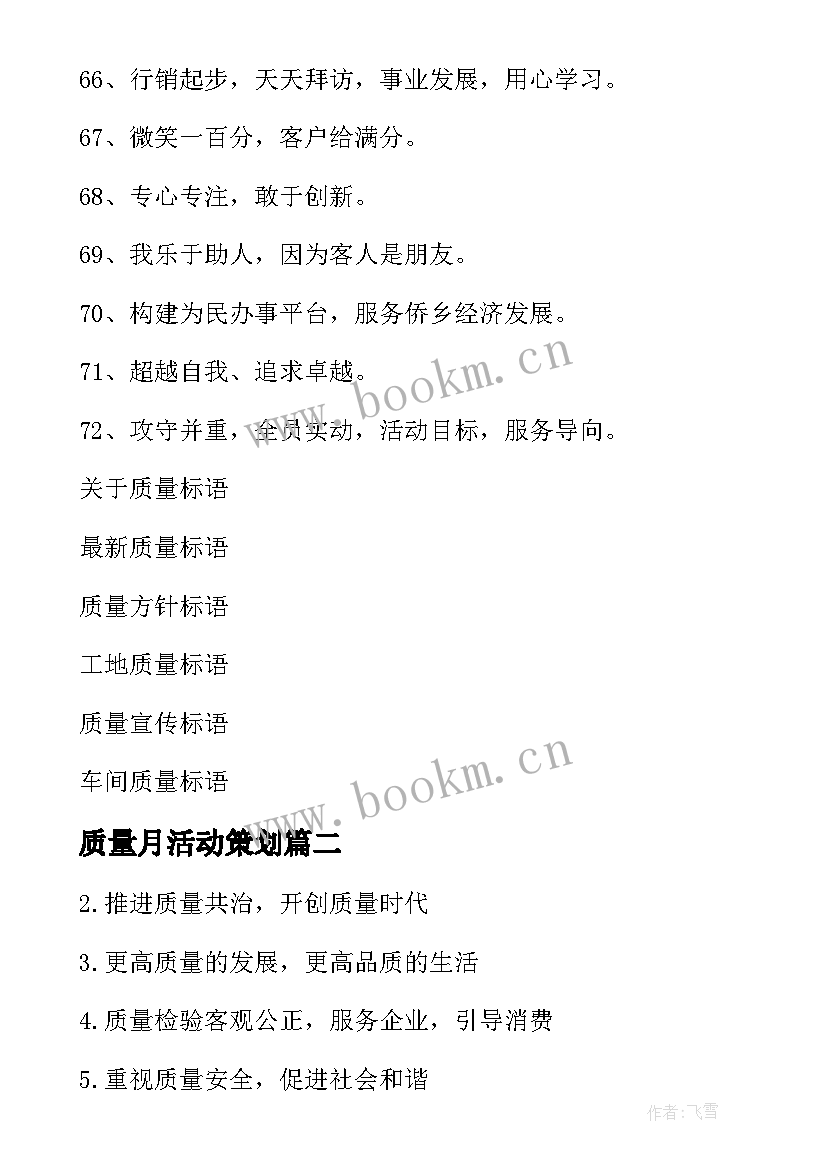 66、行销起步，天天拜访，事业发展，用心学习。

67、微笑一百分，客户给满分。

68、专心专注，敢于创新。

69、我乐于助人，因为客人是朋友。

70、构建为民办事平台，服务侨乡经济发展。

71、超越自我、追求卓越。

72、攻守并重，全员实动，活动目标，服务导向。

关于质量标语

最新质量标语

质量方针标语

工地质量标语

质量宣传标语

车间质量标语

www.bookm.cn

www.bookm.cn

质量月活动策划篇二

2.推进质量共治，开创质量时代

3.更高质量的发展，更高品质的生活

4.质量检验客观公正，服务企业，引导消费

5.重视质量安全，促进社会和谐

作者:飞雪